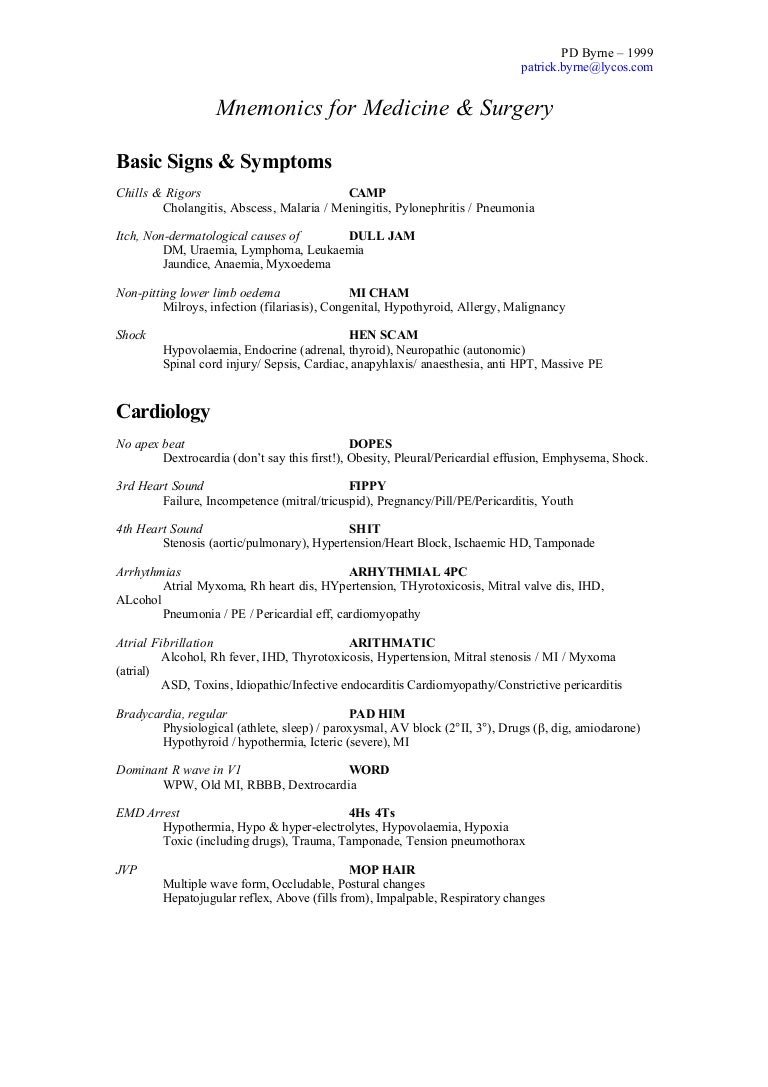 PD Byrne – 1999
patrick.byrne@lycos.com

Mnemonics for Medicine & Surgery

Basic Signs & Symptoms

Chills & Rigors CAMP
Cholangitis, Abscess, Malaria / Meningitis, Pylonephritis / Pneumonia

Itch, Non-dermatological causes of DULL JAM
DM, Uraemia, Lymphoma, Leukaemia
Jaundice, Anaemia, Myxoedema

Non-pitting lower limb oedema MI CHAM
Milroys, infection (filariasis), Congenital, Hypothyroid, Allergy, Malignancy

Shock HEN SCAM
Hypovolaemia, Endocrine (adrenal, thyroid), Neuropathic (autonomic)
Spinal cord injury/ Sepsis, Cardiac, anapyhlaxis/ anaesthesia, anti HPT, Massive PE

Cardiology

No apex beat DOPES
Dextrocardia (don't say this first!), Obesity, Pleural/Pericardial effusion, Emphysema, Shock.

3rd Heart Sound FIPPY
Failure, Incompetence (mitral/tricuspid), Pregnancy/Pill/PE/Pericarditis, Youth

4th Heart Sound SHIT
Stenosis (aortic/pulmonary), Hypertension/Heart Block, Ischaemic HD, Tamponade

Arrhythmias ARHYTHMIAL 4PC
Atrial Myxoma, Rh heart dis, HYpertension, THyrotoxicosis, Mitral valve dis, IHD, ALcohol
Pneumonia / PE / Pericardial eff, cardiomyopathy

Atrial Fibrillation ARITHMATIC
Alcohol, Rh fever, IHD, Thyrotoxicosis, Hypertension, Mitral stenosis / MI / Myxoma (atrial)
ASD, Toxins, Idiopathic/Infective endocarditis Cardiomyopathy/Constrictive pericarditis

Bradycardia, regular PAD HIM
Physiological (athlete, sleep) / paroxysmal, AV block (2°II, 3°), Drugs (β, dig, amiodarone)
Hypothyroid / hypothermia, Icteric (severe), MI

Dominant R wave in V1 WORD
WPW, Old MI, RBBB, Dextrocardia

EMD Arrest 4Hs 4Ts
Hypothermia, Hypo & hyper-electrolytes, Hypovolaemia, Hypoxia
Toxic (including drugs), Trauma, Tamponade, Tension pneumothorax

JVP MOP HAIR
Multiple wave form, Occludable, Postural changes
Hepatojugular reflex, Above (fills from), Impalpable, Respiratory changes